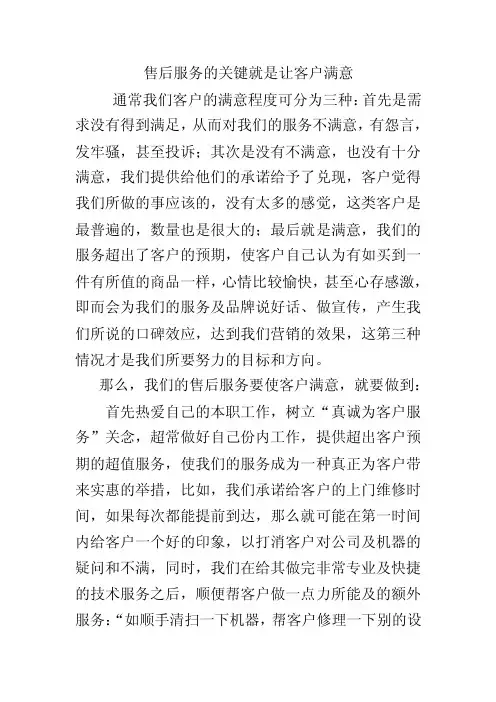 售后服务的关键就是让客户满意

通常我们客户的满意程度可分为三种：首先是需求没有得到满足，从而对我们的服务不满意，有怨言，发牢骚，甚至投诉；其次是没有不满意，也没有十分满意，我们提供给他们的承诺给予了兑现，客户觉得我们所做的事应该的，没有太多的感觉，这类客户是最普遍的，数量也是很大的；最后就是满意，我们的服务超出了客户的预期，使客户自己认为有如买到一件有所值的商品一样，心情比较愉快，甚至心存感激，即而会为我们的服务及品牌说好话、做宣传，产生我们所说的口碑效应，达到我们营销的效果，这第三种情况才是我们所要努力的目标和方向。

那么，我们的售后服务要使客户满意，就要做到：

首先热爱自己的本职工作，树立“真诚为客户服务”关念，超常做好自己份内工作，提供超出客户预期的超值服务，使我们的服务成为一种真正为客户带来实惠的举措，比如，我们承诺给客户的上门维修时间，如果每次都能提前到达，那么就可能在第一时间内给客户一个好的印象，以打消客户对公司及机器的疑问和不满，同时，我们在给其做完非常专业及快捷的技术服务之后，顺便帮客户做一点力所能及的额外服务：“如顺手清扫一下机器，帮客户修理一下别的设